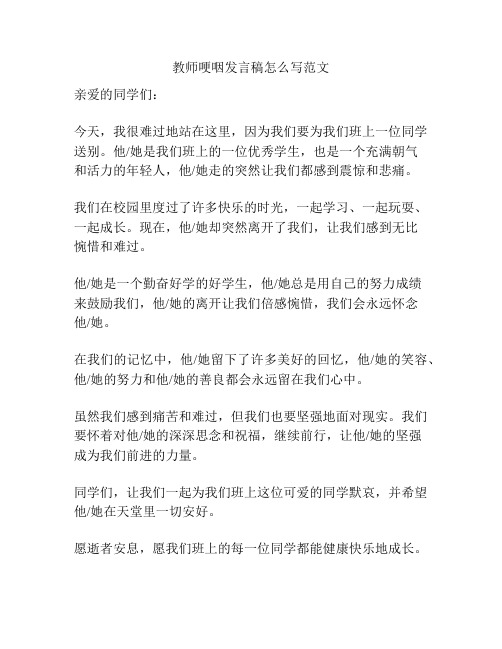 教师哽咽发言稿怎么写范文

亲爱的同学们：

今天，我很难过地站在这里，因为我们要为我们班上一位同学送别。他/她是我们班上的一位优秀学生，也是一个充满朝气和活力的年轻人，他/她走的突然让我们都感到震惊和悲痛。

我们在校园里度过了许多快乐的时光，一起学习、一起玩耍、一起成长。现在，他/她却突然离开了我们，让我们感到无比惋惜和难过。

他/她是一个勤奋好学的好学生，他/她总是用自己的努力成绩来鼓励我们，他/她的离开让我们倍感惋惜，我们会永远怀念他/她。

在我们的记忆中，他/她留下了许多美好的回忆，他/她的笑容、他/她的努力和他/她的善良都会永远留在我们心中。

虽然我们感到痛苦和难过，但我们也要坚强地面对现实。我们要怀着对他/她的深深思念和祝福，继续前行，让他/她的坚强成为我们前进的力量。

同学们，让我们一起为我们班上这位可爱的同学默哀，并希望他/她在天堂里一切安好。

愿逝者安息，愿我们班上的每一位同学都能健康快乐地成长。